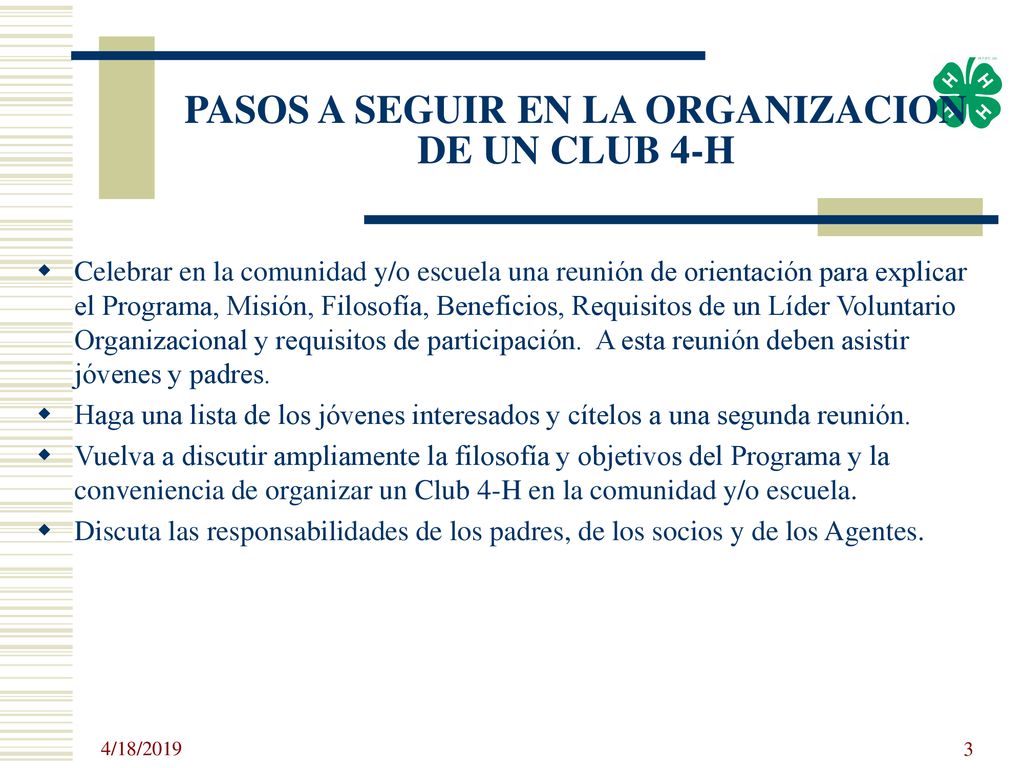 PASOS A SEGUIR EN LA ORGANIZACION DE UN CLUB 4-H

H H H H

- Celebrar en la comunidad y/o escuela una reunión de orientación para explicar el Programa, Misión, Filosofía, Beneficios, Requisitos de un Líder Voluntario Organizacional y requisitos de participación. A esta reunión deben asistir jóvenes y padres.
- Haga una lista de los jóvenes interesados y cítelos a una segunda reunión.
- Vuelva a discutir ampliamente la filosofía y objetivos del Programa y la conveniencia de organizar un Club 4-H en la comunidad y/o escuela.
- Discuta las responsabilidades de los padres, de los socios y de los Agentes.

4/18/2019

3